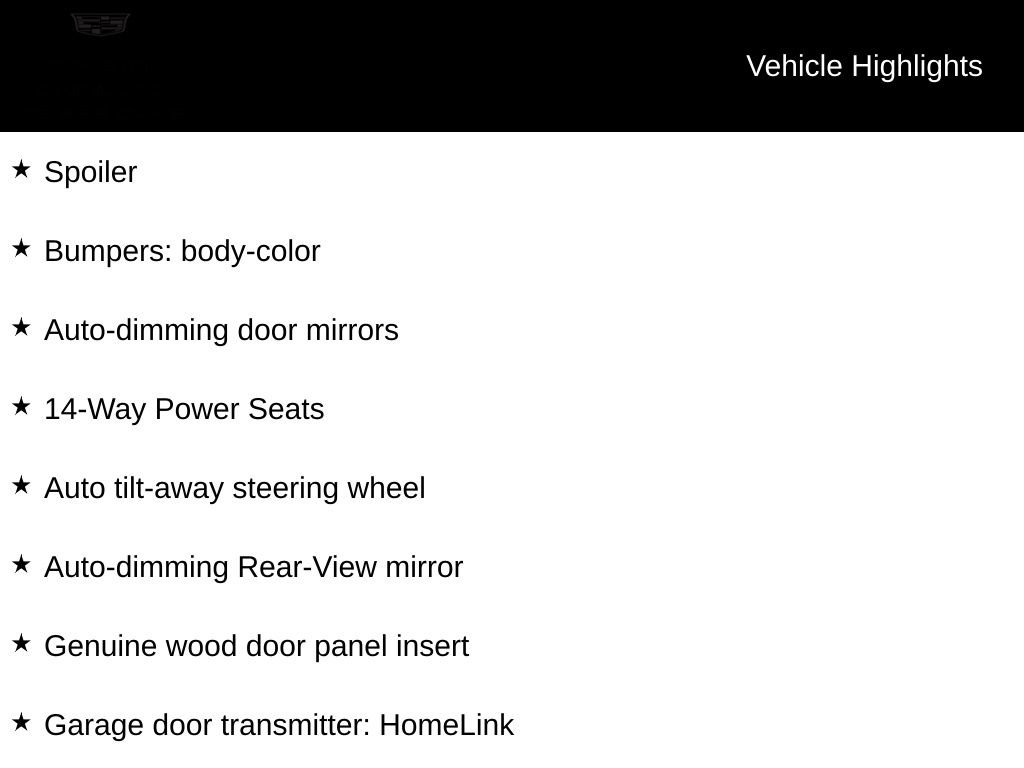 Vehicle Highlights

★ Spoiler

★ Bumpers: body-color

★ Auto-dimming door mirrors

★ 14-Way Power Seats

★ Auto tilt-away steering wheel

★ Auto-dimming Rear-View mirror

★ Genuine wood door panel insert

★ Garage door transmitter: HomeLink